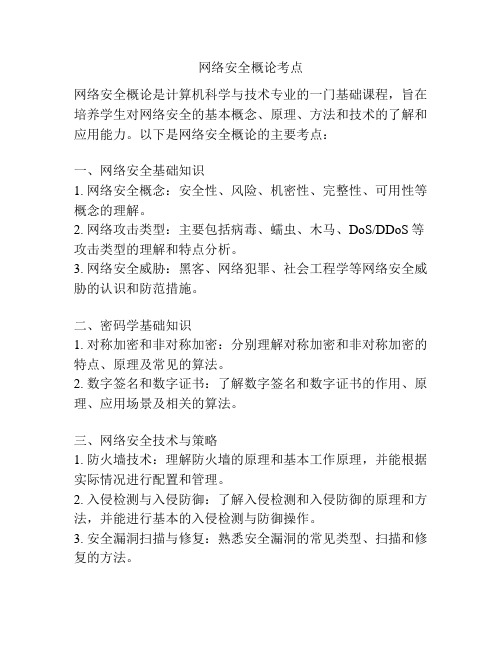 网络安全概论考点

网络安全概论是计算机科学与技术专业的一门基础课程，旨在培养学生对网络安全的基本概念、原理、方法和技术的了解和应用能力。以下是网络安全概论的主要考点：

一、网络安全基础知识
1. 网络安全概念：安全性、风险、机密性、完整性、可用性等概念的理解。
2. 网络攻击类型：主要包括病毒、蠕虫、木马、DoS/DDoS 等攻击类型的理解和特点分析。
3. 网络安全威胁：黑客、网络犯罪、社会工程学等网络安全威胁的认识和防范措施。

二、密码学基础知识
1. 对称加密和非对称加密：分别理解对称加密和非对称加密的特点、原理及常见的算法。
2. 数字签名和数字证书：了解数字签名和数字证书的作用、原理、应用场景及相关的算法。

三、网络安全技术与策略
1. 防火墙技术：理解防火墙的原理和基本工作原理，并能根据实际情况进行配置和管理。
2. 入侵检测与入侵防御：了解入侵检测和入侵防御的原理和方法，并能进行基本的入侵检测与防御操作。
3. 安全漏洞扫描与修复：熟悉安全漏洞的常见类型、扫描和修复的方法。